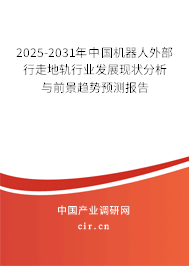 2025-2031年中国机器人外部行走地轨行业发展现状分析与前景趋势预测报告

中国产业调研网

cir.cn